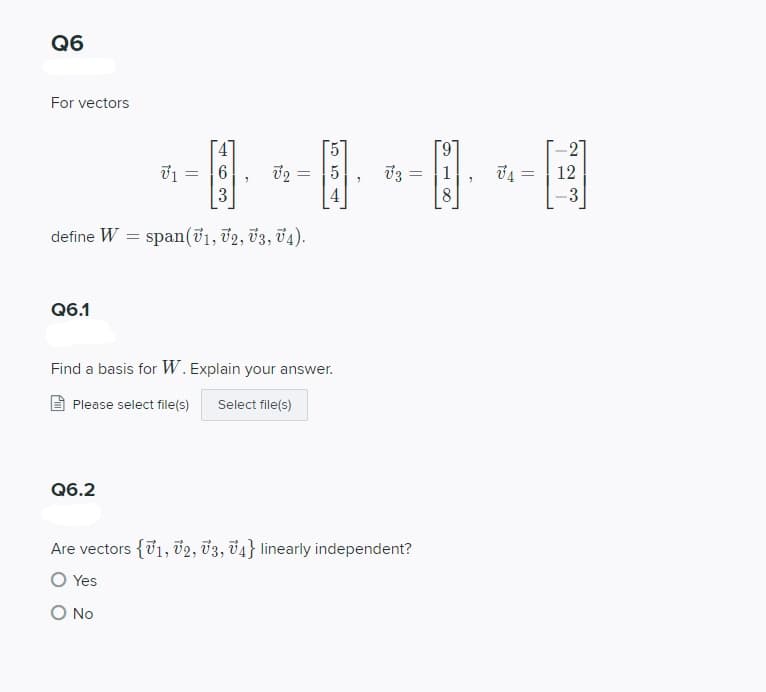 Q6

For vectors

$\vec{v}_1 = \begin{bmatrix} 4 \\ 6 \\ 3 \end{bmatrix}, \quad \vec{v}_2 = \begin{bmatrix} 5 \\ 5 \\ 4 \end{bmatrix}, \quad \vec{v}_3 = \begin{bmatrix} 9 \\ 1 \\ 8 \end{bmatrix}, \quad \vec{v}_4 = \begin{bmatrix} -2 \\ 12 \\ -3 \end{bmatrix}$

define $W = \text{span}(\vec{v}_1, \vec{v}_2, \vec{v}_3, \vec{v}_4)$.

Q6.1

Find a basis for $W$. Explain your answer.

Please select file(s) Select file(s)

Q6.2

Are vectors $\{\vec{v}_1, \vec{v}_2, \vec{v}_3, \vec{v}_4\}$ linearly independent?

Yes

No